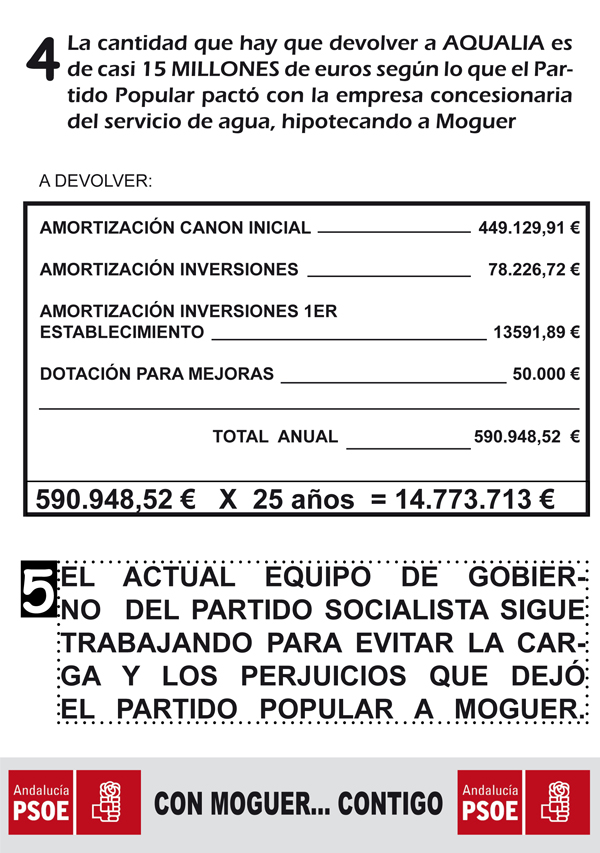 4 La cantidad que hay que devolver a AQUALIA es de casi 15 MILLONES de euros según lo que el Partido Popular pactó con la empresa concesionaria del servicio de agua, hipotecando a Moguer

A DEVOLVER:

AMORTIZACIÓN CANON INICIAL 449.129,91 €

AMORTIZACIÓN INVERSIONES 78.226,72 €

AMORTIZACIÓN INVERSIONES 1ER ESTABLECIMIENTO 13591,89 €

DOTACIÓN PARA MEJORAS 50.000 €

TOTAL ANUAL 590.948,52 €

590.948,52 € X 25 años = 14.773.713 €

5 EL ACTUAL EQUIPO DE GOBIERNO DEL PARTIDO SOCIALISTA SIGUE TRABAJANDO PARA EVITAR LA CARGA Y LOS PERJUICIOS QUE DEJÓ EL PARTIDO POPULAR A MOGUER.

Andalucía PSOE

CON MOGUER... CONTIGO

Andalucía PSOE